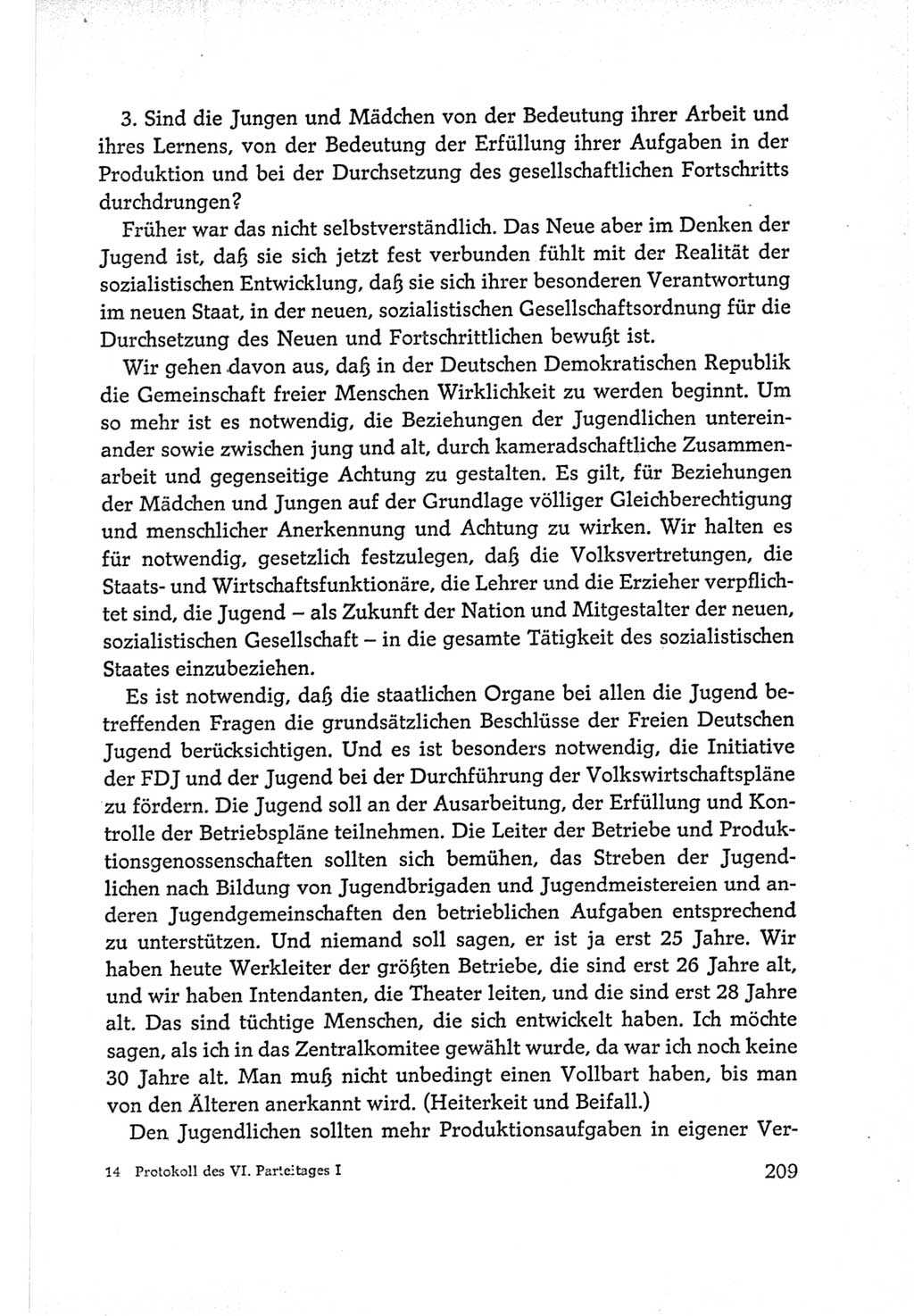 3. Sind die Jungen und Mädchen von der Bedeutung ihrer Arbeit und ihres Lernens, von der Bedeutung der Erfüllung ihrer Aufgaben in der Produktion und bei der Durchsetzung des gesellschaftlichen Fortschritts durchdrungen?

Früher war das nicht selbstverständlich. Das Neue aber im Denken der Jugend ist, daß sie sich jetzt fest verbunden fühlt mit der Realität der sozialistischen Entwicklung, daß sie sich ihrer besonderen Verantwortung im neuen Staat, in der neuen, sozialistischen Gesellschaftsordnung für die Durchsetzung des Neuen und Fortschrittlichen bewußt ist.

Wir gehen davon aus, daß in der Deutschen Demokratischen Republik die Gemeinschaft freier Menschen Wirklichkeit zu werden beginnt. Um so mehr ist es notwendig, die Beziehungen der Jugendlichen untereinander sowie zwischen jung und alt, durch kameradschaftliche Zusammenarbeit und gegenseitige Achtung zu gestalten. Es gilt, für Beziehungen der Mädchen und Jungen auf der Grundlage völliger Gleichberechtigung und menschlicher Anerkennung und Achtung zu wirken. Wir halten es für notwendig, gesetzlich festzulegen, daß die Volksvertretungen, die Staats- und Wirtschaftsfunktionäre, die Lehrer und die Erzieher verpflichtet sind, die Jugend – als Zukunft der Nation und Mitgestalter der neuen, sozialistischen Gesellschaft – in die gesamte Tätigkeit des sozialistischen Staates einzubeziehen.

Es ist notwendig, daß die staatlichen Organe bei allen die Jugend betreffenden Fragen die grundsätzlichen Beschlüsse der Freien Deutschen Jugend berücksichtigen. Und es ist besonders notwendig, die Initiative der FDJ und der Jugend bei der Durchführung der Volkswirtschaftspläne zu fördern. Die Jugend soll an der Ausarbeitung, der Erfüllung und Kontrolle der Betriebspläne teilnehmen. Die Leiter der Betriebe und Produktionsgenossenschaften sollten sich bemühen, das Streben der Jugendlichen nach Bildung von Jugendbrigaden und Jugendmeistereien und anderen Jugendgemeinschaften den betrieblichen Aufgaben entsprechend zu unterstützen. Und niemand soll sagen, er ist ja erst 25 Jahre. Wir haben heute Werkleiter der größten Betriebe, die sind erst 26 Jahre alt, und wir haben Intendanten, die Theater leiten, und die sind erst 28 Jahre alt. Das sind tüchtige Menschen, die sich entwickelt haben. Ich möchte sagen, als ich in das Zentralkomitee gewählt wurde, da war ich noch keine 30 Jahre alt. Man muß nicht unbedingt einen Vollbart haben, bis man von den Älteren anerkannt wird. (Heiterkeit und Beifall.)

Den Jugendlichen sollten mehr Produktionsaufgaben in eigener Ver-

14 Protokoll des VI. Parteitages I

209